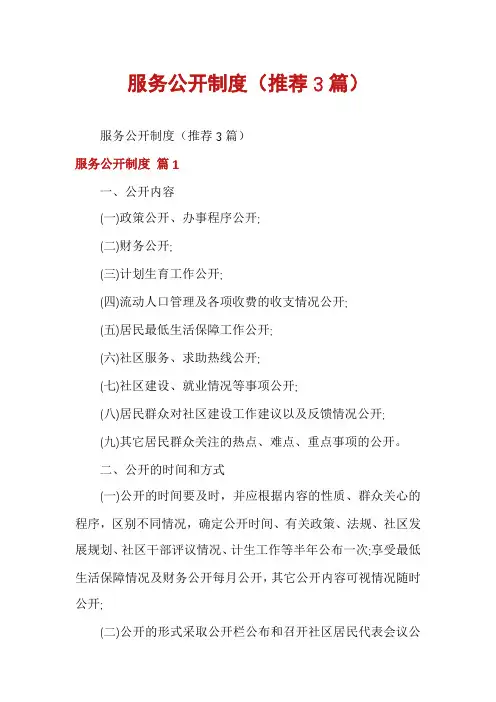 服务公开制度（推荐 3 篇）

服务公开制度（推荐 3 篇）

服务公开制度 篇 1

一、公开内容

(一)政策公开、办事程序公开;

(二)财务公开;

(三)计划生育工作公开;

(四)流动人口管理及各项收费的收支情况公开;

(五)居民最低生活保障工作公开;

(六)社区服务、求助热线公开;

(七)社区建设、就业情况等事项公开;

(八)居民群众对社区建设工作建议以及反馈情况公开;

(九)其它居民群众关注的热点、难点、重点事项的公开。

二、公开的时间和方式

(一)公开的时间要及时，并应根据内容的性质、群众关心的程序，区别不同情况，确定公开时间、有关政策、法规、社区发展规划、社区干部评议情况、计生工作等半年公布一次;享受最低生活保障情况及财务公开每月公开，其它公开内容可视情况随时公开;

(二)公开的形式采取公开栏公布和召开社区居民代表会议公